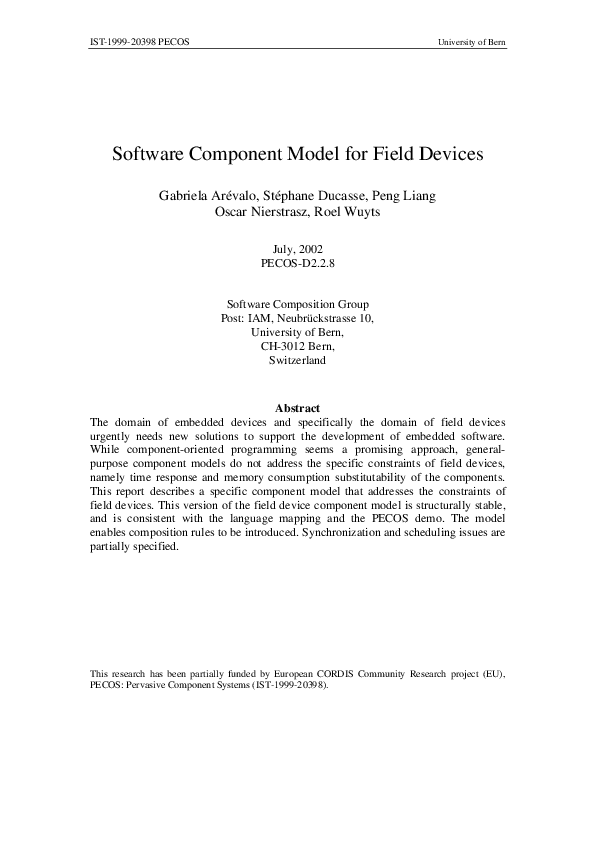 IST-1999-20398 PECOS

University of Bern

Software Component Model for Field Devices

Gabriela Arévalo, Stéphane Ducasse, Peng Liang
Oscar Nierstrasz, Roel Wuyts

July, 2002
PECOS-D2.2.8

Software Composition Group
Post: IAM, Neubrückstrasse 10,
University of Bern,
CH-3012 Bern,
Switzerland

Abstract
The domain of embedded devices and specifically the domain of field devices urgently needs new solutions to support the development of embedded software. While component-oriented programming seems a promising approach, general-purpose component models do not address the specific constraints of field devices, namely time response and memory consumption substitutability of the components. This report describes a specific component model that addresses the constraints of field devices. This version of the field device component model is structurally stable, and is consistent with the language mapping and the PECOS demo. The model enables composition rules to be introduced. Synchronization and scheduling issues are partially specified.

This research has been partially funded by European CORDIS Community Research project (EU), PECOS: Pervasive Component Systems (IST-1999-20398).